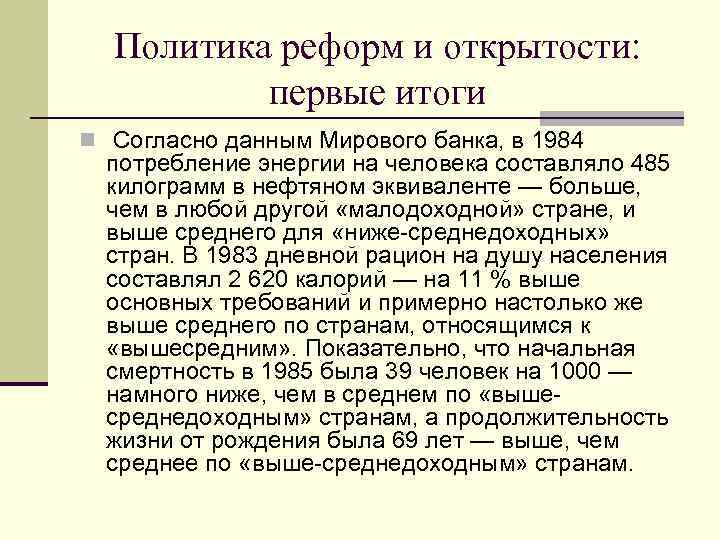 Политика реформ и открытости: первые итоги

Согласно данным Мирового банка, в 1984 потребление энергии на человека составляло 485 килограмм в нефтяном эквиваленте — больше, чем в любой другой «малодоходной» стране, и выше среднего для «ниже-среднедоходных» стран. В 1983 дневной рацион на душу населения составлял 2 620 калорий — на 11 % выше основных требований и примерно настолько же выше среднего по странам, относящимся к «вышесредним». Показательно, что начальная смертность в 1985 была 39 человек на 1000 — намного ниже, чем в среднем по «выше-среднедоходным» странам, а продолжительность жизни от рождения была 69 лет — выше, чем среднее по «выше-среднедоходным» странам.